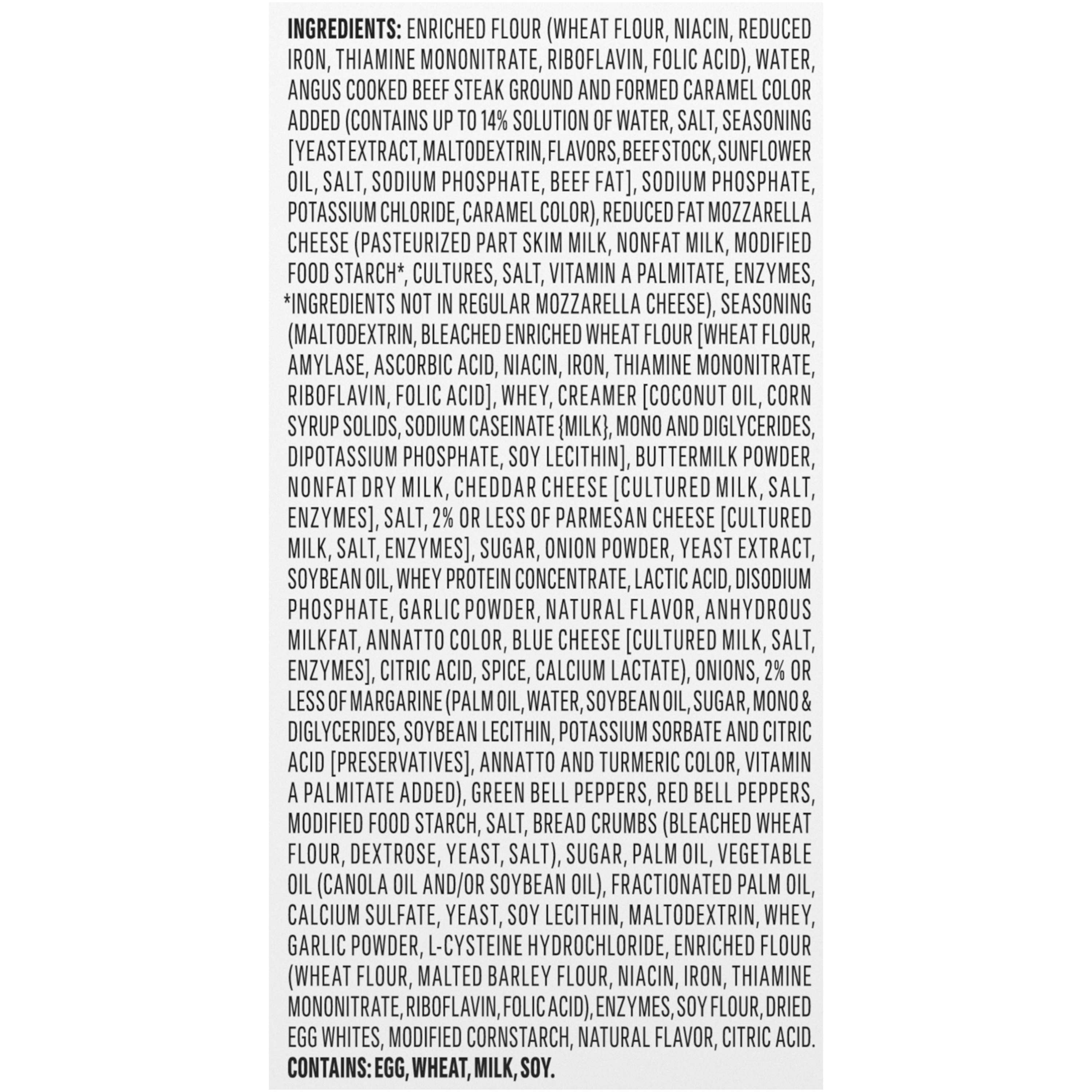 INGREDIENTS: ENRICHED FLOUR (WHEAT FLOUR, NIACIN, REDUCED IRON, THIAMINE MONONITRATE, RIBOFLAVIN, FOLIC ACID), WATER, ANGUS COOKED BEEF STEAK GROUND AND FORMED CARAMEL COLOR ADDED (CONTAINS UP TO 14% SOLUTION OF WATER, SALT, SEASONING [YEAST EXTRACT, MALTODEXTRIN, FLAVORS, BEEF STOCK, SUNFLOWER OIL, SALT, SODIUM PHOSPHATE, BEEF FAT], SODIUM PHOSPHATE, POTASSIUM CHLORIDE, CARAMEL COLOR), REDUCED FAT MOZZARELLA CHEESE (PASTEURIZED PART SKIM MILK, NONFAT MILK, MODIFIED FOOD STARCH*, CULTURES, SALT, VITAMIN A PALMITATE, ENZYMES, *INGREDIENTS NOT IN REGULAR MOZZARELLA CHEESE), SEASONING (MALTODEXTRIN, BLEACHED ENRICHED WHEAT FLOUR [WHEAT FLOUR, AMYLASE, ASCORBIC ACID, NIACIN, IRON, THIAMINE MONONITRATE, RIBOFLAVIN, FOLIC ACID], WHEY, CREAMER [COCONUT OIL, CORN SYRUP SOLIDS, SODIUM CASEINATE {MILK}, MONO AND DIGLYCERIDES, DIPOTASSIUM PHOSPHATE, SOY LECITHIN], BUTTERMILK POWDER, NONFAT DRY MILK, CHEDDAR CHEESE [CULTURED MILK, SALT, ENZYMES], SALT, 2% OR LESS OF PARMESAN CHEESE [CULTURED MILK, SALT, ENZYMES], SUGAR, ONION POWDER, YEAST EXTRACT, SOYBEAN OIL, WHEY PROTEIN CONCENTRATE, LACTIC ACID, DISODIUM PHOSPHATE, GARLIC POWDER, NATURAL FLAVOR, ANHYDROUS MILKFAT, ANNATTO COLOR, BLUE CHEESE [CULTURED MILK, SALT, ENZYMES], CITRIC ACID, SPICE, CALCIUM LACTATE), ONIONS, 2% OR LESS OF MARGARINE (PALM OIL, WATER, SOYBEAN OIL, SUGAR, MONO & DIGLYCERIDES, SOYBEAN LECITHIN, POTASSIUM SORBATE AND CITRIC ACID [PRESERVATIVES], ANNATTO AND TURMERIC COLOR, VITAMIN A PALMITATE ADDED), GREEN BELL PEPPERS, RED BELL PEPPERS, MODIFIED FOOD STARCH, SALT, BREAD CRUMBS (BLEACHED WHEAT FLOUR, DEXTROSE, YEAST, SALT), SUGAR, PALM OIL, VEGETABLE OIL (CANOLA OIL AND/OR SOYBEAN OIL), FRACTIONATED PALM OIL, CALCIUM SULFATE, YEAST, SOY LECITHIN, MALTODEXTRIN, WHEY, GARLIC POWDER, L-CYSTEINE HYDROCHLORIDE, ENRICHED FLOUR (WHEAT FLOUR, MALTED BARLEY FLOUR, NIACIN, IRON, THIAMINE MONONITRATE, RIBOFLAVIN, FOLIC ACID), ENZYMES, SOY FLOUR, DRIED EGG WHITES, MODIFIED CORNSTARCH, NATURAL FLAVOR, CITRIC ACID.
CONTAINS: EGG, WHEAT, MILK, SOY.